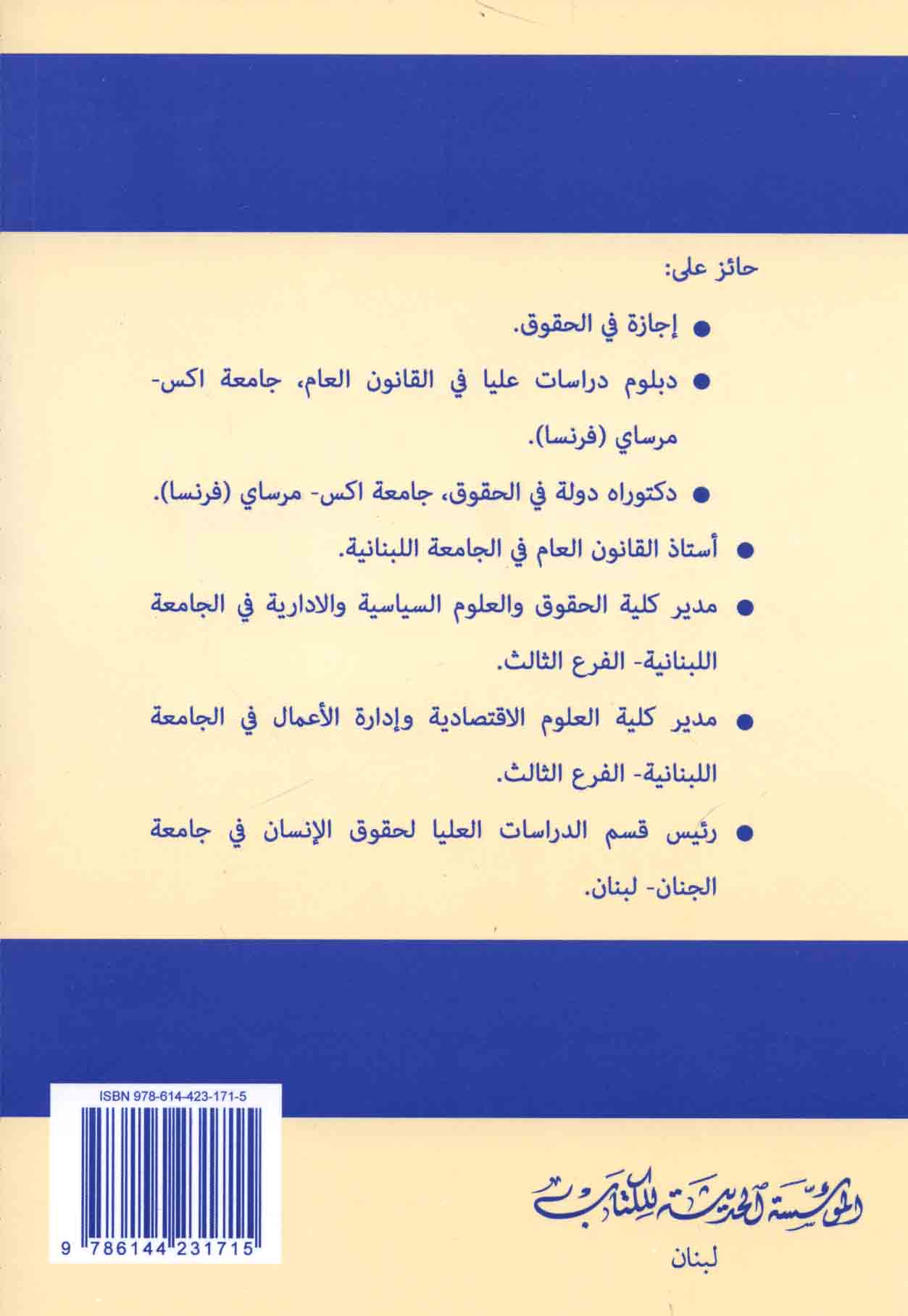 حائز على:

• إجازة في الحقوق.

• دبلوم دراسات عليا في القانون العام، جامعة اكس- مرساي (فرنسا).

• دكتوراه دولة في الحقوق، جامعة اكس- مرساي (فرنسا).

• أستاذ القانون العام في الجامعة اللبنانية.

• مدير كلية الحقوق والعلوم السياسية والادارية في الجامعة اللبنانية- الفرع الثالث.

• مدير كلية العلوم الاقتصادية وإدارة الأعمال في الجامعة اللبنانية- الفرع الثالث.

• رئيس قسم الدراسات العليا لحقوق الإنسان في جامعة الجنان- لبنان.

ISBN 978-614-423-171-5

9 786144 231715

المؤسسة الحديثة للكتاب
لبنان